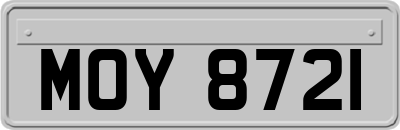 MOY 8721